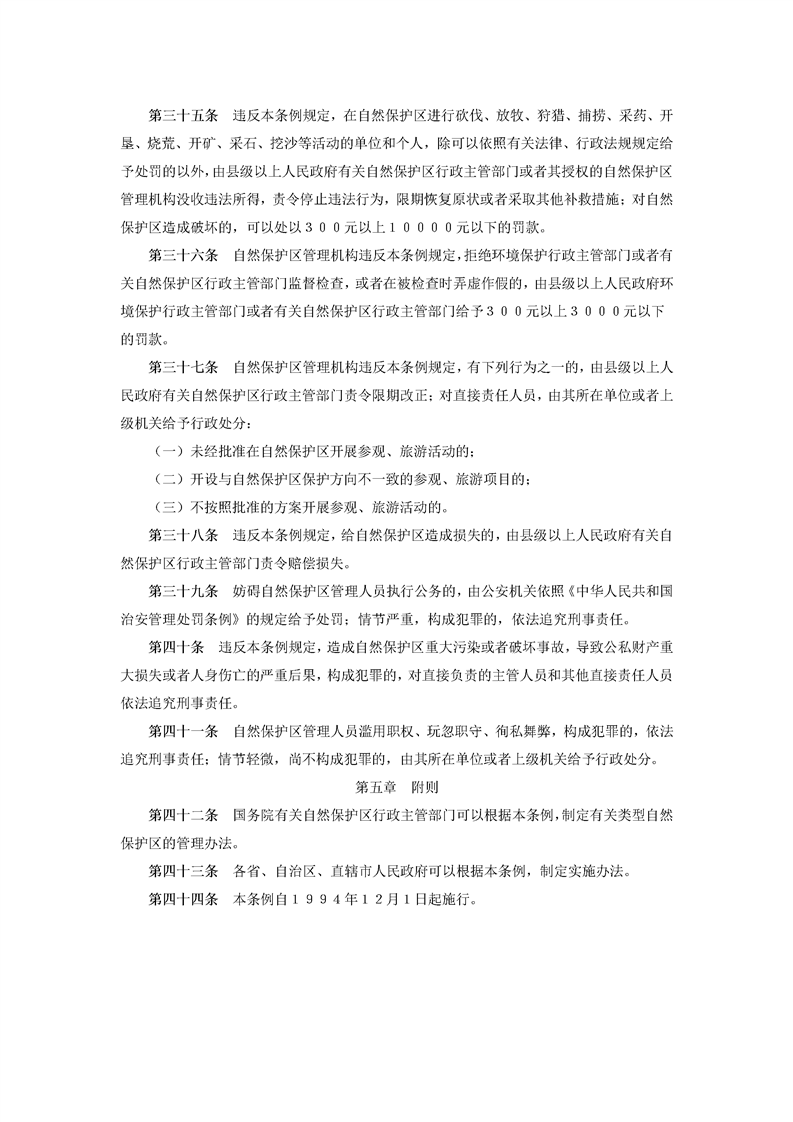 第三十五条　违反本条例规定，在自然保护区进行砍伐、放牧、狩猎、捕捞、采药、开垦、烧荒、开矿、采石、挖沙等活动的单位和个人，除可以依照有关法律、行政法规规定给予处罚的以外，由县级以上人民政府有关自然保护区行政主管部门或者其授权的自然保护区管理机构没收违法所得，责令停止违法行为，限期恢复原状或者采取其他补救措施；对自然保护区造成破坏的，可以处以３００元以上１００００元以下的罚款。

第三十六条　自然保护区管理机构违反本条例规定，拒绝环境保护行政主管部门或者有关自然保护区行政主管部门监督检查，或者在被检查时弄虚作假的，由县级以上人民政府环境保护行政主管部门或者有关自然保护区行政主管部门给予３００元以上３０００元以下的罚款。

第三十七条　自然保护区管理机构违反本条例规定，有下列行为之一的，由县级以上人民政府有关自然保护区行政主管部门责令限期改正；对直接责任人员，由其所在单位或者上级机关给予行政处分：

（一）未经批准在自然保护区开展参观、旅游活动的；

（二）开设与自然保护区保护方向不一致的参观、旅游项目的；

（三）不按照批准的方案开展参观、旅游活动的。

第三十八条　违反本条例规定，给自然保护区造成损失的，由县级以上人民政府有关自然保护区行政主管部门责令赔偿损失。

第三十九条　妨碍自然保护区管理人员执行公务的，由公安机关依照《中华人民共和国治安管理处罚条例》的规定给予处罚；情节严重，构成犯罪的，依法追究刑事责任。

第四十条　违反本条例规定，造成自然保护区重大污染或者破坏事故，导致公私财产重大损失或者人身伤亡的严重后果，构成犯罪的，对直接负责的主管人员和其他直接责任人员依法追究刑事责任。

第四十一条　自然保护区管理人员滥用职权、玩忽职守、徇私舞弊，构成犯罪的，依法追究刑事责任；情节轻微，尚不构成犯罪的，由其所在单位或者上级机关给予行政处分。

第五章　附则

第四十二条　国务院有关自然保护区行政主管部门可以根据本条例，制定有关类型自然保护区的管理办法。

第四十三条　各省、自治区、直辖市人民政府可以根据本条例，制定实施办法。

第四十四条　本条例自１９９４年１２月１日起施行。